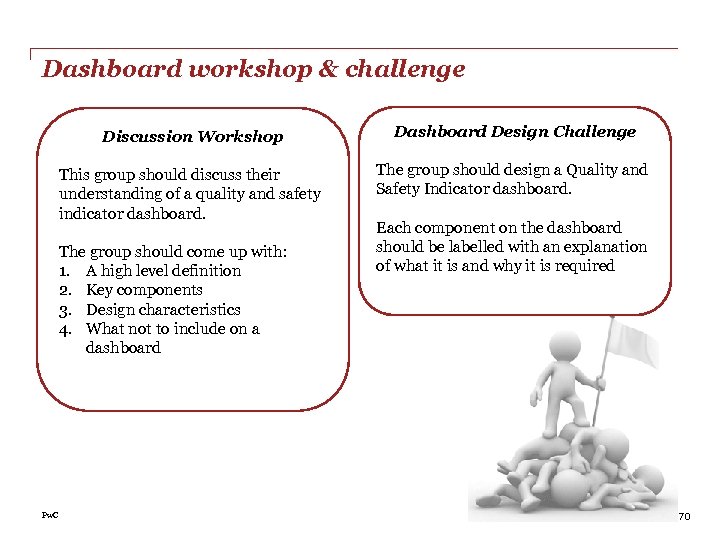 Dashboard workshop & challenge

Discussion Workshop

This group should discuss their understanding of a quality and safety indicator dashboard.

The group should come up with:
1. A high level definition
2. Key components
3. Design characteristics
4. What not to include on a dashboard

Dashboard Design Challenge

The group should design a Quality and Safety Indicator dashboard.

Each component on the dashboard should be labelled with an explanation of what it is and why it is required

PwC

70